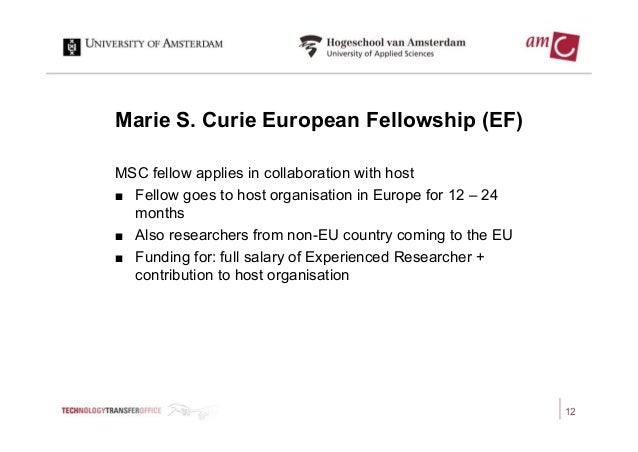 UNIVERSITY OF AMSTERDAM

Hogeschool van Amsterdam
University of Applied Sciences

amc

Marie S. Curie European Fellowship (EF)

MSC fellow applies in collaboration with host

■ Fellow goes to host organisation in Europe for 12 – 24 months
■ Also researchers from non-EU country coming to the EU
■ Funding for: full salary of Experienced Researcher + contribution to host organisation

TECHNOLOGYTRANSFEROFFICE

12